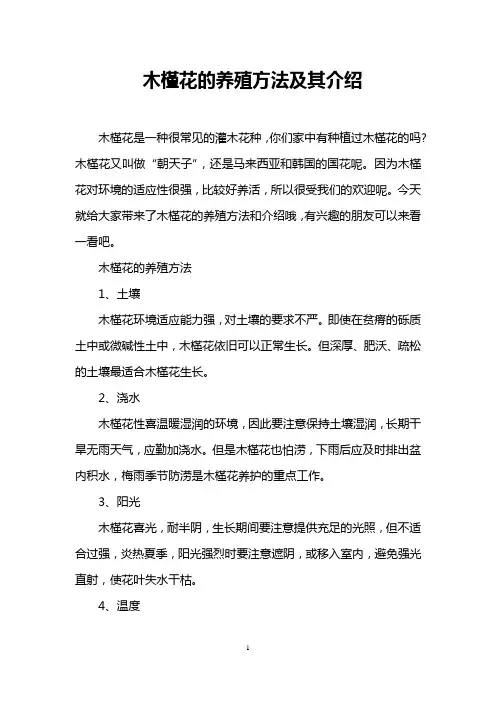 木槿花的养殖方法及其介绍

木槿花是一种很常见的灌木花种，你们家中有种植过木槿花的吗？木槿花又叫做“朝天子”，还是马来西亚和韩国的国花呢。因为木槿花对环境的适应性很强，比较好养活，所以很受我们的欢迎呢。今天就给大家带来了木槿花的养殖方法和介绍哦，有兴趣的朋友可以来看一看吧。

木槿花的养殖方法

1、土壤

木槿花环境适应能力强，对土壤的要求不严。即使在贫瘠的砾质土中或微碱性土中，木槿花依旧可以正常生长。但深厚、肥沃、疏松的土壤最适合木槿花生长。

2、浇水

木槿花性喜温暖湿润的环境，因此要注意保持土壤湿润，长期干旱无雨天气，应勤加浇水。但是木槿花也怕涝，下雨后应及时排出盆内积水，梅雨季节防涝是木槿花养护的重点工作。

3、阳光

木槿花喜光，耐半阴，生长期间要注意提供充足的光照，但不适合过强，炎热夏季，阳光强烈时要注意遮阴，或移入室内，避免强光直射，使花叶失水干枯。

4、温度

1